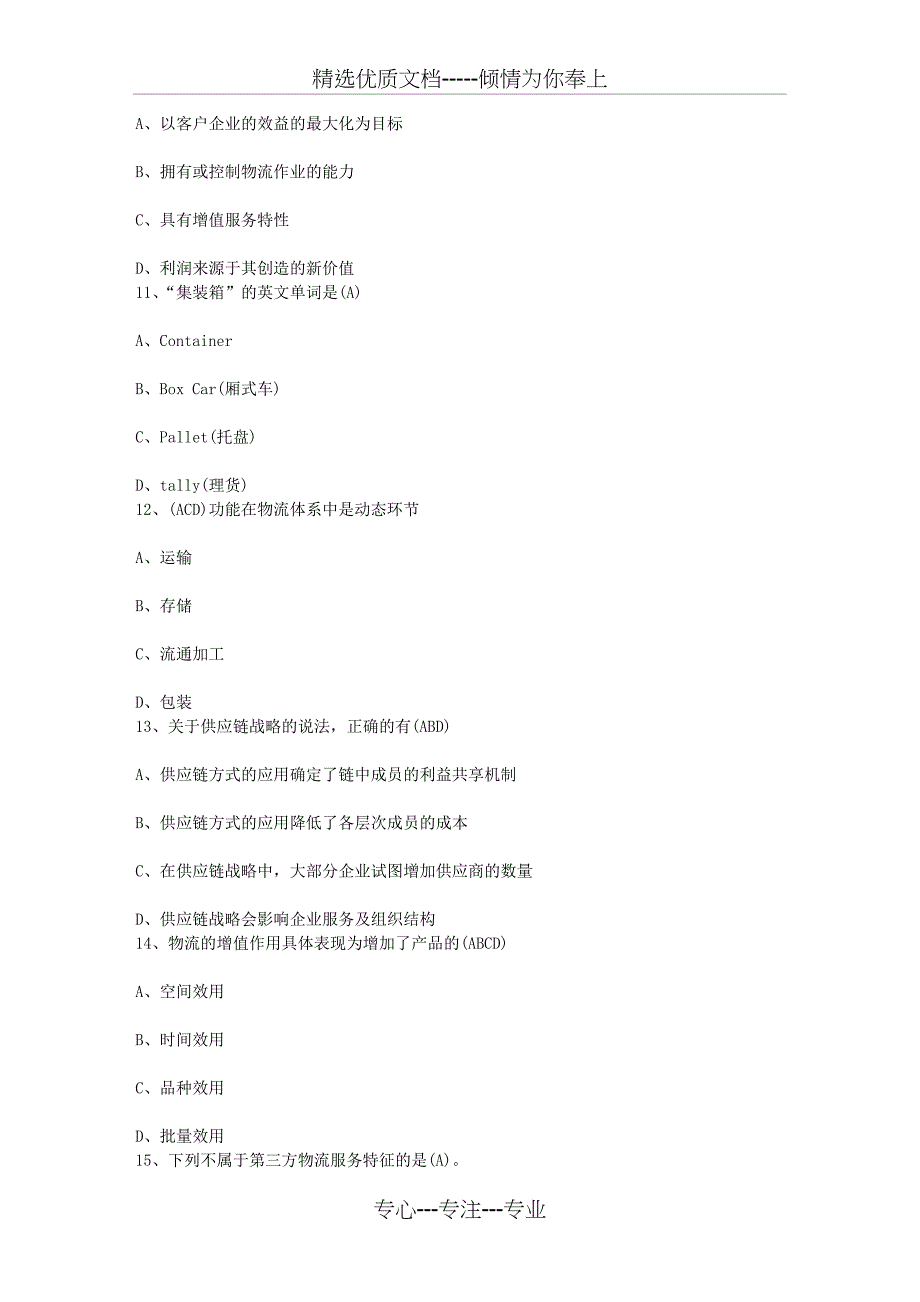 精选优质文档-----倾情为你奉上

A、以客户企业的效益的最大化为目标

B、拥有或控制物流作业的能力

C、具有增值服务特性

D、利润来源于其创造的新价值
11、“集装箱”的英文单词是(A)

A、Container

B、Box Car(厢式车)

C、Pallet(托盘)

D、tally(理货)
12、(ACD)功能在物流体系中是动态环节

A、运输

B、存储

C、流通加工

D、包装
13、关于供应链战略的说法，正确的有(ABD)

A、供应链方式的应用确定了链中成员的利益共享机制

B、供应链方式的应用降低了各层次成员的成本

C、在供应链战略中，大部分企业试图增加供应商的数量

D、供应链战略会影响企业服务及组织结构
14、物流的增值作用具体表现为增加了产品的(ABCD)

A、空间效用

B、时间效用

C、品种效用

D、批量效用
15、下列不属于第三方物流服务特征的是(A)。

专心---专注---专业